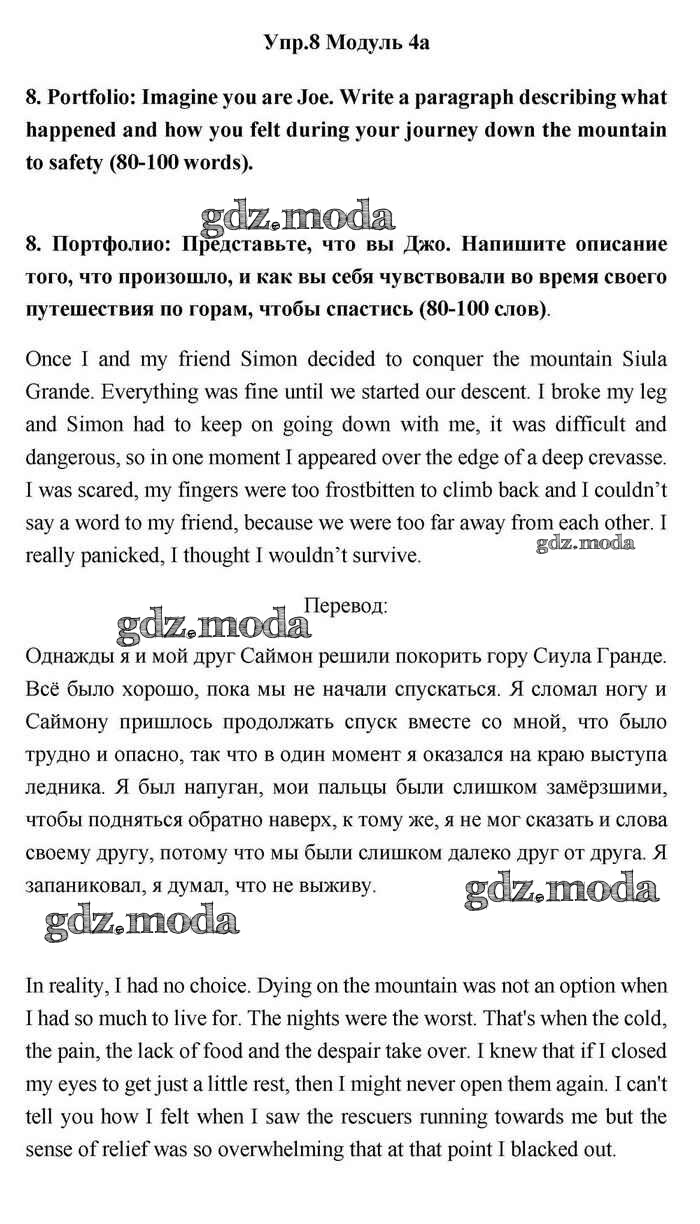 Упр.8 Модуль 4а

8. Portfolio: Imagine you are Joe. Write a paragraph describing what happened and how you felt during your journey down the mountain to safety (80-100 words).

gdz.moda

8. Портфолио: Представьте, что вы Джо. Напишите описание того, что произошло, и как вы себя чувствовали во время своего путешествия по горам, чтобы спастись (80-100 слов).

Once I and my friend Simon decided to conquer the mountain Siula Grande. Everything was fine until we started our descent. I broke my leg and Simon had to keep on going down with me, it was difficult and dangerous, so in one moment I appeared over the edge of a deep crevasse. I was scared, my fingers were too frostbitten to climb back and I couldn't say a word to my friend, because we were too far away from each other. I really panicked, I thought I wouldn't survive.

gdz.moda

Перевод:

gdz.moda

Однажды я и мой друг Саймон решили покорить гору Сиула Гранде. Всё было хорошо, пока мы не начали спускаться. Я сломал ногу и Саймону пришлось продолжать спуск вместе со мной, что было трудно и опасно, так что в один момент я оказался на краю выступа ледника. Я был напуган, мои пальцы были слишком замёрзшими, чтобы подняться обратно наверх, к тому же, я не мог сказать и слова своему другу, потому что мы были слишком далеко друг от друга. Я запаниковал, я думал, что не выживу.

gdz.moda

gdz.moda

In reality, I had no choice. Dying on the mountain was not an option when I had so much to live for. The nights were the worst. That's when the cold, the pain, the lack of food and the despair take over. I knew that if I closed my eyes to get just a little rest, then I might never open them again. I can't tell you how I felt when I saw the rescuers running towards me but the sense of relief was so overwhelming that at that point I blacked out.